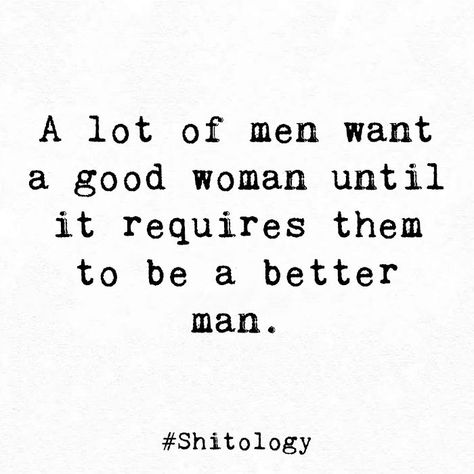 A lot of men want a good woman until it requires them to be a better man.

#Shitology